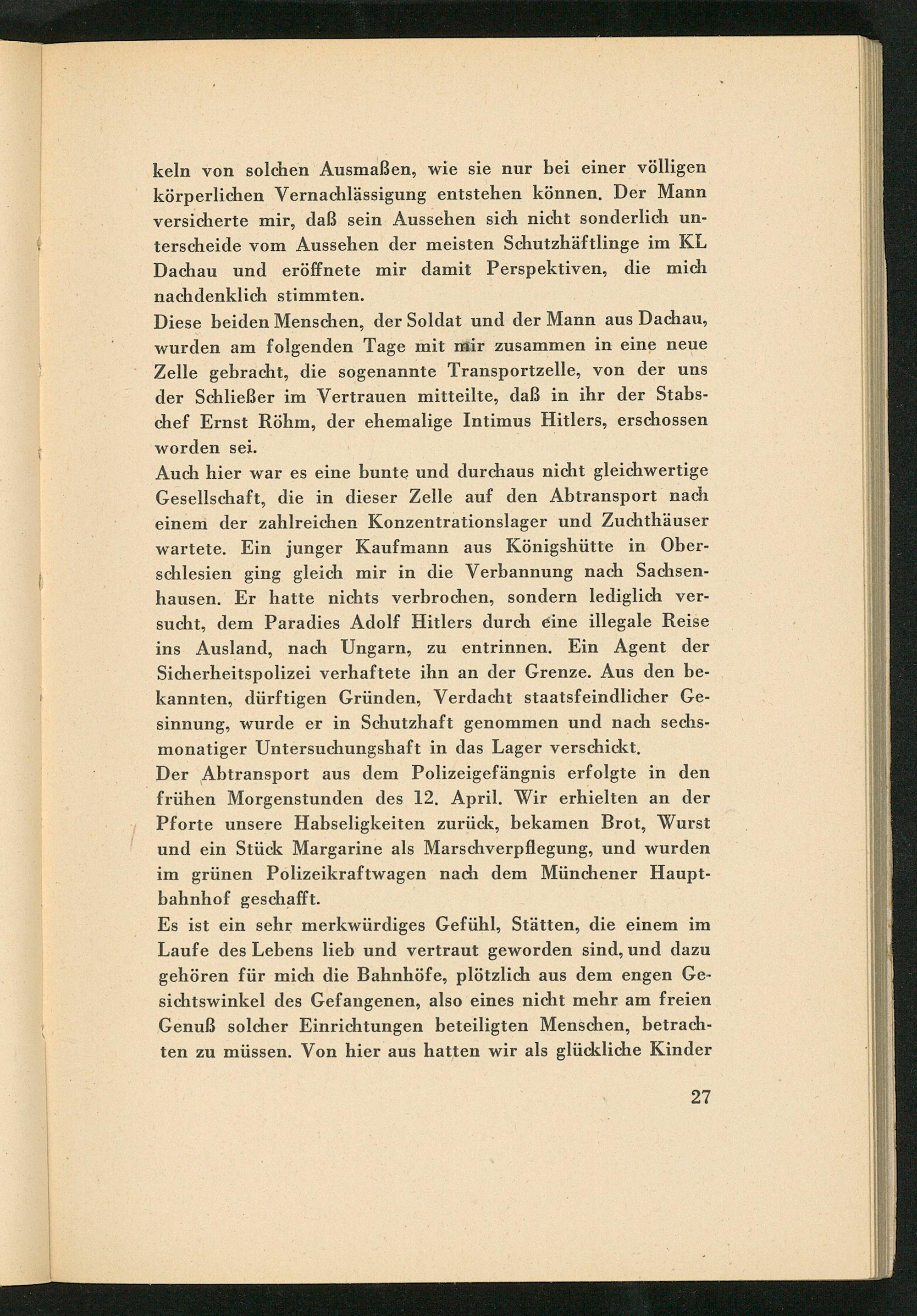 keln von solchen Ausmaßen, wie sie nur bei einer völligen körperlichen Vernachlässigung entstehen können. Der Mann versicherte mir, daß sein Aussehen sich nicht sonderlich unterscheide vom Aussehen der meisten Schutzhäftlinge im KL Dachau und eröffnete mir damit Perspektiven, die mich nachdenklich stimmten.
Diese beiden Menschen, der Soldat und der Mann aus Dachau, wurden am folgenden Tage mit mir zusammen in eine neue Zelle gebracht, die sogenannte Transportzelle, von der uns der Schließer im Vertrauen mitteilte, daß in ihr der Stabschef Ernst Röhm, der ehemalige Intimus Hitlers, erschossen worden sei.
Auch hier war es eine bunte und durchaus nicht gleichwertige Gesellschaft, die in dieser Zelle auf den Abtransport nach einem der zahlreichen Konzentrationslager und Zuchthäuser wartete. Ein junger Kaufmann aus Königshütte in Oberschlesien ging gleich mir in die Verbannung nach Sachsenhausen. Er hatte nichts verbrochen, sondern lediglich versucht, dem Paradies Adolf Hitlers durch eine illegale Reise ins Ausland, nach Ungarn, zu entrinnen. Ein Agent der Sicherheitspolizei verhaftete ihn an der Grenze. Aus den bekannten, dürftigen Gründen, Verdacht staatsfeindlicher Gesinnung, wurde er in Schutzhaft genommen und nach sechsmonatiger Untersuchungshaft in das Lager verschickt.
Der Abtransport aus dem Polizeigefängnis erfolgte in den frühen Morgenstunden des 12. April. Wir erhielten an der Pforte unsere Habseligkeiten zurück, bekamen Brot, Wurst und ein Stück Margarine als Marschverpflegung, und wurden im grünen Polizeikraftwagen nach dem Münchener Hauptbahnhof geschafft.
Es ist ein sehr merkwürdiges Gefühl, Stätten, die einem im Laufe des Lebens lieb und vertraut geworden sind, und dazu gehören für mich die Bahnhöfe, plötzlich aus dem engen Gesichtswinkel des Gefangenen, also eines nicht mehr am freien Genuß solcher Einrichtungen beteiligten Menschen, betrachten zu müssen. Von hier aus hatten wir als glückliche Kinder

27